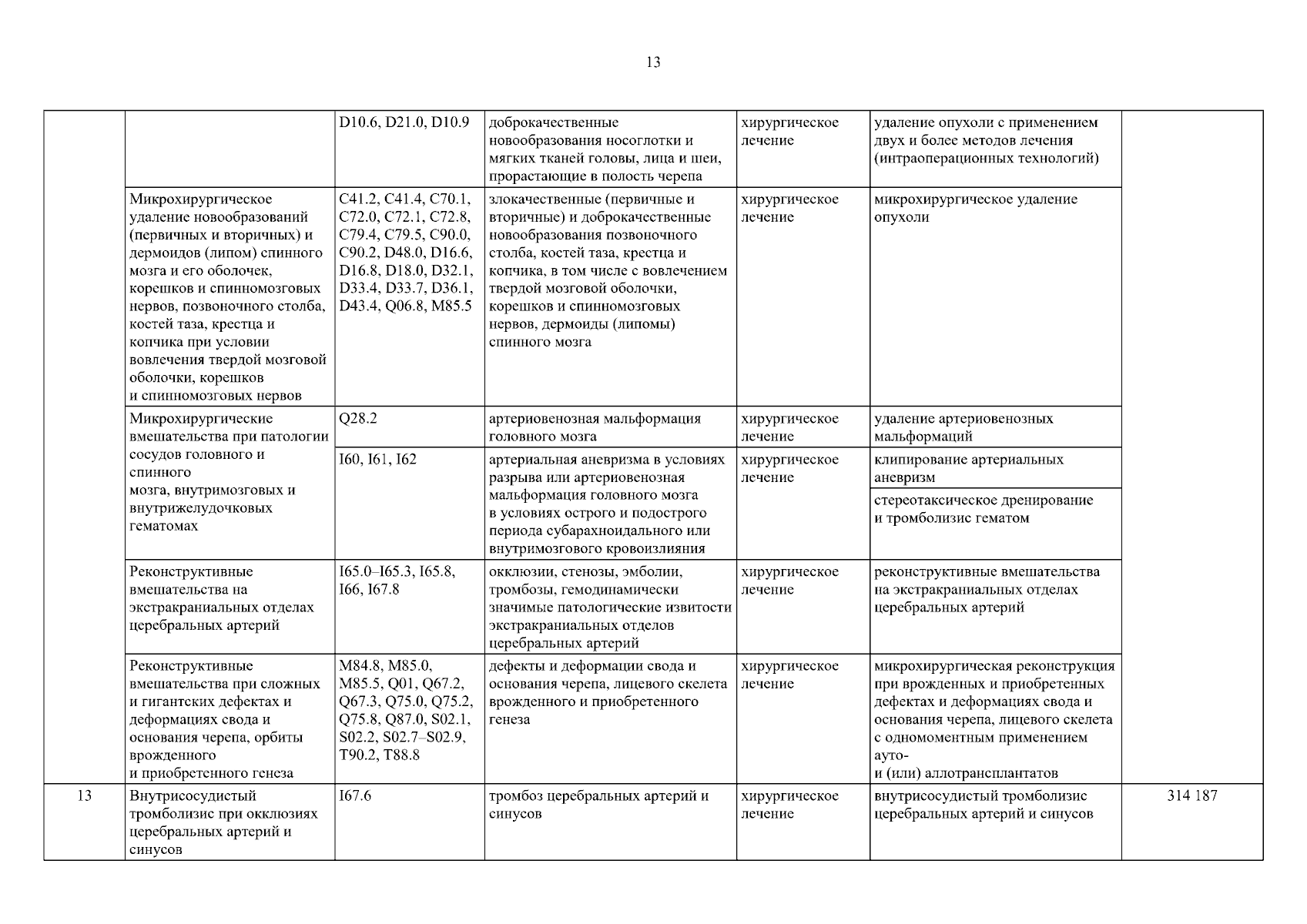 13

|  |  |  |  |  |  |  |
|---|---|---|---|---|---|---|
|  |  | D10.6, D21.0, D10.9 | доброкачественные новообразования носоглотки и мягких тканей головы, лица и шеи, прорастающие в полость черепа | хирургическое лечение | удаление опухоли с применением двух и более методов лечения (интраоперационных технологий) |  |
|  | Микрохирургическое удаление новообразований (первичных и вторичных) и дермоидов (липом) спинного мозга и его оболочек, корешков и спинномозговых нервов, позвоночного столба, костей таза, крестца и копчика при условии вовлечения твердой мозговой оболочки, корешков и спинномозговых нервов | C41.2, C41.4, C70.1, C72.0, C72.1, C72.8, C79.4, C79.5, C90.0, C90.2, D48.0, D16.6, D16.8, D18.0, D32.1, D33.4, D33.7, D36.1, D43.4, Q06.8, M85.5 | злокачественные (первичные и вторичные) и доброкачественные новообразования позвоночного столба, костей таза, крестца и копчика, в том числе с вовлечением твердой мозговой оболочки, корешков и спинномозговых нервов, дермоиды (липомы) спинного мозга | хирургическое лечение | микрохирургическое удаление опухоли |  |
|  | Микрохирургические вмешательства при патологии сосудов головного и спинного мозга, внутримозговых и внутрижелудочковых гематомах | Q28.2 | артериовенозная мальформация головного мозга | хирургическое лечение | удаление артериовенозных мальформаций |  |
|  |  | I60, I61, I62 | артериальная аневризма в условиях разрыва или артериовенозная мальформация головного мозга в условиях острого и подострого периода субарахноидального или внутримозгового кровоизлияния | хирургическое лечение | клипирование артериальных аневризм |  |
|  |  |  |  |  | стереотаксическое дренирование и тромболизис гематом |  |
|  | Реконструктивные вмешательства на экстракраниальных отделах церебральных артерий | I65.0–I65.3, I65.8, I66, I67.8 | окклюзии, стенозы, эмболии, тромбозы, гемодинамически значимые патологические извитости экстракраниальных отделов церебральных артерий | хирургическое лечение | реконструктивные вмешательства на экстракраниальных отделах церебральных артерий |  |
|  | Реконструктивные вмешательства при сложных и гигантских дефектах и деформациях свода и основания черепа, орбиты врожденного и приобретенного генеза | M84.8, M85.0, M85.5, Q01, Q67.2, Q67.3, Q75.0, Q75.2, Q75.8, Q87.0, S02.1, S02.2, S02.7–S02.9, T90.2, T88.8 | дефекты и деформации свода и основания черепа, лицевого скелета врожденного и приобретенного генеза | хирургическое лечение | микрохирургическая реконструкция при врожденных и приобретенных дефектах и деформациях свода и основания черепа, лицевого скелета с одномоментным применением ауто- и (или) аллотрансплантатов |  |
| 13 | Внутрисосудистый тромболизис при окклюзиях церебральных артерий и синусов | I67.6 | тромбоз церебральных артерий и синусов | хирургическое лечение | внутрисосудистый тромболизис церебральных артерий и синусов | 314 187 |